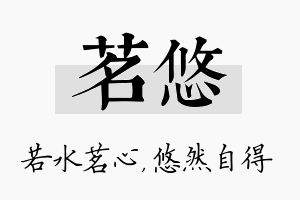 茗悠

若水茗心，悠然自得